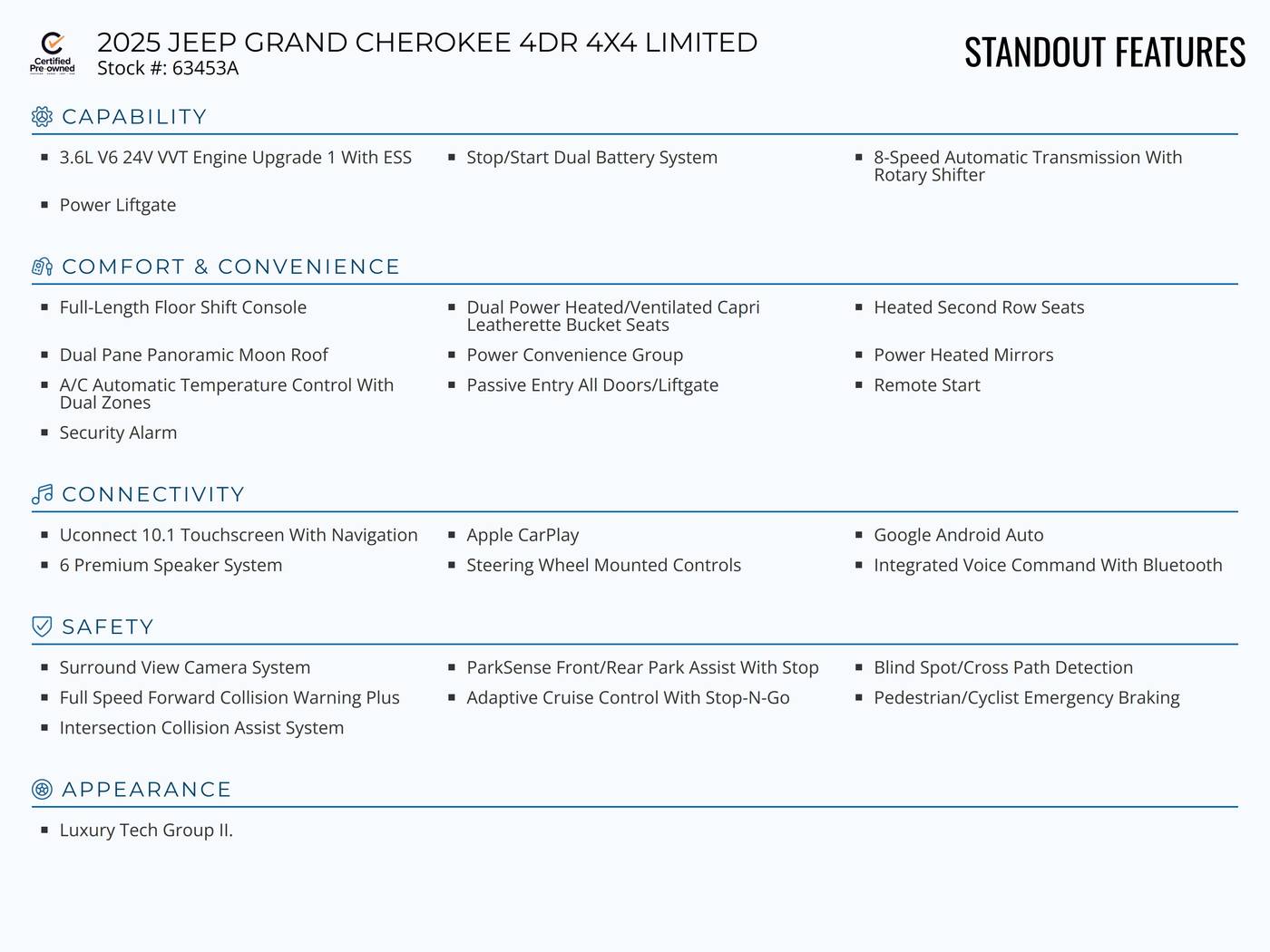 Certified Pre-owned

2025 JEEP GRAND CHEROKEE 4DR 4X4 LIMITED
Stock #: 63453A

STANDOUT FEATURES

CAPABILITY

- 3.6L V6 24V VVT Engine Upgrade 1 With ESS
- Stop/Start Dual Battery System
- 8-Speed Automatic Transmission With Rotary Shifter
- Power Liftgate

COMFORT & CONVENIENCE

- Full-Length Floor Shift Console
- Dual Power Heated/Ventilated Capri Leatherette Bucket Seats
- Heated Second Row Seats
- Dual Pane Panoramic Moon Roof
- Power Convenience Group
- Power Heated Mirrors
- A/C Automatic Temperature Control With Dual Zones
- Passive Entry All Doors/Liftgate
- Remote Start
- Security Alarm

CONNECTIVITY

- Uconnect 10.1 Touchscreen With Navigation
- Apple CarPlay
- Google Android Auto
- 6 Premium Speaker System
- Steering Wheel Mounted Controls
- Integrated Voice Command With Bluetooth

SAFETY

- Surround View Camera System
- ParkSense Front/Rear Park Assist With Stop
- Blind Spot/Cross Path Detection
- Full Speed Forward Collision Warning Plus
- Adaptive Cruise Control With Stop-N-Go
- Pedestrian/Cyclist Emergency Braking
- Intersection Collision Assist System

APPEARANCE

- Luxury Tech Group II.